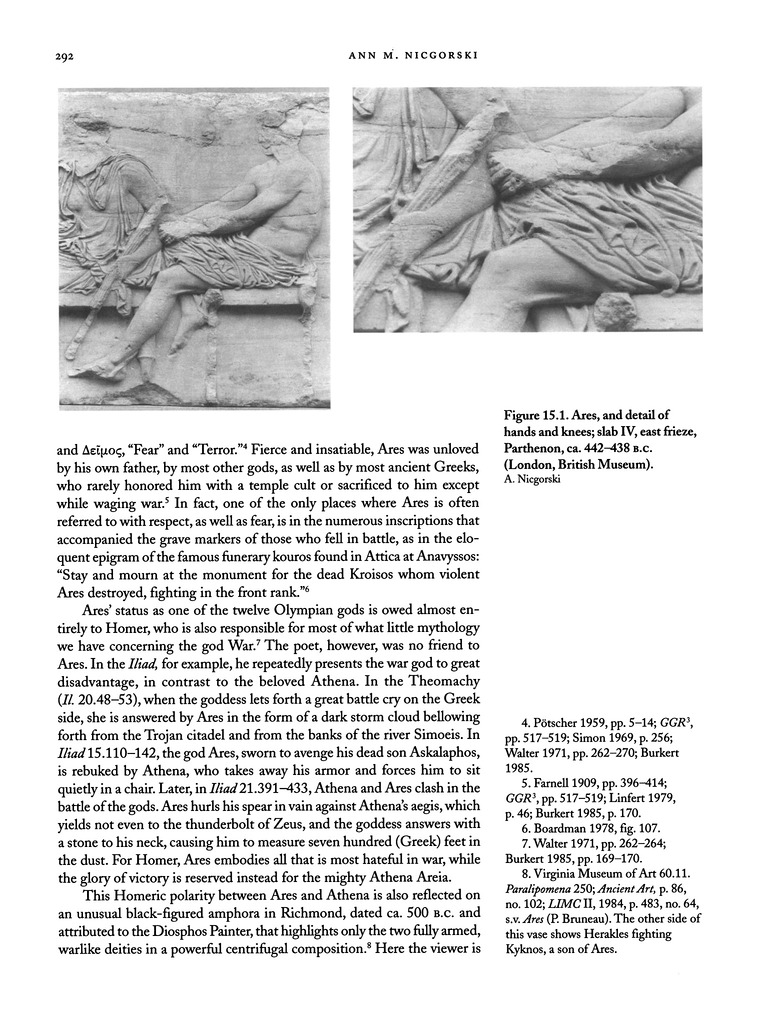 292 ANN M. NICGORSKI

Figure 15.1. Ares, and detail of hands and knees; slab IV, east frieze, Parthenon, ca. 442–438 B.C. (London, British Museum).
A. Nicgorski

and Δεῖμος, "Fear" and "Terror."$^4$ Fierce and insatiable, Ares was unloved by his own father, by most other gods, as well as by most ancient Greeks, who rarely honored him with a temple cult or sacrificed to him except while waging war.$^5$ In fact, one of the only places where Ares is often referred to with respect, as well as fear, is in the numerous inscriptions that accompanied the grave markers of those who fell in battle, as in the eloquent epigram of the famous funerary kouros found in Attica at Anavyssos: "Stay and mourn at the monument for the dead Kroisos whom violent Ares destroyed, fighting in the front rank."$^6$

Ares' status as one of the twelve Olympian gods is owed almost entirely to Homer, who is also responsible for most of what little mythology we have concerning the god War.$^7$ The poet, however, was no friend to Ares. In the Iliad, for example, he repeatedly presents the war god to great disadvantage, in contrast to the beloved Athena. In the Theomachy (Il. 20.48–53), when the goddess lets forth a great battle cry on the Greek side, she is answered by Ares in the form of a dark storm cloud bellowing forth from the Trojan citadel and from the banks of the river Simoeis. In Iliad 15.110–142, the god Ares, sworn to avenge his dead son Askalaphos, is rebuked by Athena, who takes away his armor and forces him to sit quietly in a chair. Later, in Iliad 21.391–433, Athena and Ares clash in the battle of the gods. Ares hurls his spear in vain against Athena's aegis, which yields not even to the thunderbolt of Zeus, and the goddess answers with a stone to his neck, causing him to measure seven hundred (Greek) feet in the dust. For Homer, Ares embodies all that is most hateful in war, while the glory of victory is reserved instead for the mighty Athena Areia.

This Homeric polarity between Ares and Athena is also reflected on an unusual black-figured amphora in Richmond, dated ca. 500 B.C. and attributed to the Diosphos Painter, that highlights only the two fully armed, warlike deities in a powerful centrifugal composition.$^8$ Here the viewer is

4. Pötscher 1959, pp. 5–14; GGR$^3$, pp. 517–519; Simon 1969, p. 256; Walter 1971, pp. 262–270; Burkert 1985.
5. Farnell 1909, pp. 396–414; GGR$^3$, pp. 517–519; Linfert 1979, p. 46; Burkert 1985, p. 170.
6. Boardman 1978, fig. 107.
7. Walter 1971, pp. 262–264; Burkert 1985, pp. 169–170.
8. Virginia Museum of Art 60.11. Paralipomena 250; Ancient Art, p. 86, no. 102; LIMC II, 1984, p. 483, no. 64, s.v. Ares (P. Bruneau). The other side of this vase shows Herakles fighting Kyknos, a son of Ares.